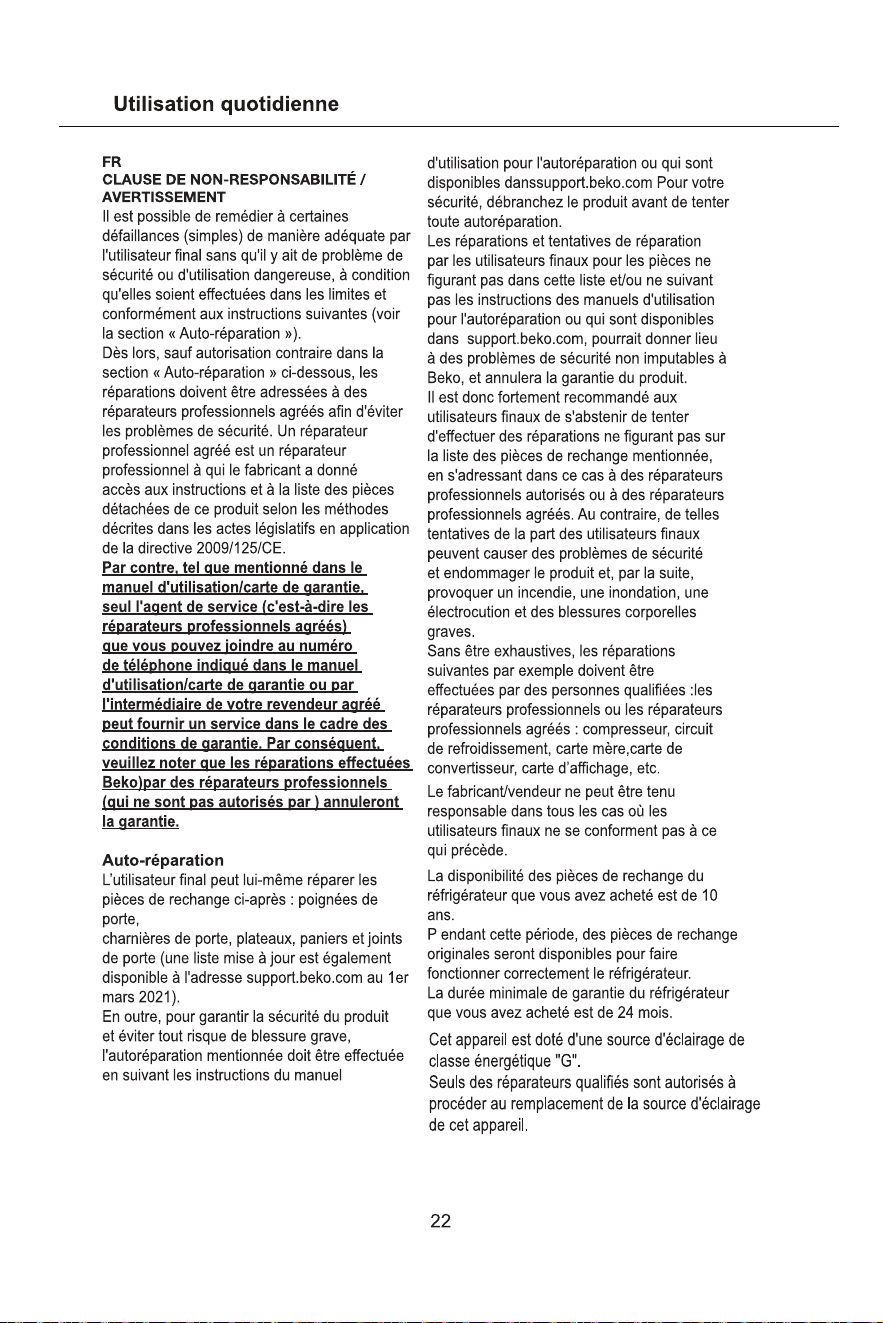 Utilisation quotidienne

FR
CLAUSE DE NON-RESPONSABILITÉ / AVERTISSEMENT
Il est possible de remédier à certaines défaillances (simples) de manière adéquate par l'utilisateur final sans qu'il y ait de problème de sécurité ou d'utilisation dangereuse, à condition qu'elles soient effectuées dans les limites et conformément aux instructions suivantes (voir la section « Auto-réparation »).
Dès lors, sauf autorisation contraire dans la section « Auto-réparation » ci-dessous, les réparations doivent être adressées à des réparateurs professionnels agréés afin d'éviter les problèmes de sécurité. Un réparateur professionnel agréé est un réparateur professionnel à qui le fabricant a donné accès aux instructions et à la liste des pièces détachées de ce produit selon les méthodes décrites dans les actes législatifs en application de la directive 2009/125/CE.
Par contre, tel que mentionné dans le manuel d'utilisation/carte de garantie, seul l'agent de service (c'est-à-dire les réparateurs professionnels agréés) que vous pouvez joindre au numéro de téléphone indiqué dans le manuel d'utilisation/carte de garantie ou par l'intermédiaire de votre revendeur agréé peut fournir un service dans le cadre des conditions de garantie. Par conséquent, veuillez noter que les réparations effectuées Beko)par des réparateurs professionnels (qui ne sont pas autorisés par ) annuleront la garantie.

Auto-réparation
L'utilisateur final peut lui-même réparer les pièces de rechange ci-après : poignées de porte,
charnières de porte, plateaux, paniers et joints de porte (une liste mise à jour est également disponible à l'adresse support.beko.com au 1er mars 2021).
En outre, pour garantir la sécurité du produit et éviter tout risque de blessure grave, l'autoréparation mentionnée doit être effectuée en suivant les instructions du manuel d'utilisation pour l'autoréparation ou qui sont disponibles danssupport.beko.com Pour votre sécurité, débranchez le produit avant de tenter toute autoréparation.
Les réparations et tentatives de réparation par les utilisateurs finaux pour les pièces ne figurant pas dans cette liste et/ou ne suivant pas les instructions des manuels d'utilisation pour l'autoréparation ou qui sont disponibles dans support.beko.com, pourrait donner lieu à des problèmes de sécurité non imputables à Beko, et annulera la garantie du produit.
Il est donc fortement recommandé aux utilisateurs finaux de s'abstenir de tenter d'effectuer des réparations ne figurant pas sur la liste des pièces de rechange mentionnée, en s'adressant dans ce cas à des réparateurs professionnels autorisés ou à des réparateurs professionnels agréés. Au contraire, de telles tentatives de la part des utilisateurs finaux peuvent causer des problèmes de sécurité et endommager le produit et, par la suite, provoquer un incendie, une inondation, une électrocution et des blessures corporelles graves.
Sans être exhaustives, les réparations suivantes par exemple doivent être effectuées par des personnes qualifiées :les réparateurs professionnels ou les réparateurs professionnels agréés : compresseur, circuit de refroidissement, carte mère,carte de convertisseur, carte d'affichage, etc.
Le fabricant/vendeur ne peut être tenu responsable dans tous les cas où les utilisateurs finaux ne se conforment pas à ce qui précède.
La disponibilité des pièces de rechange du réfrigérateur que vous avez acheté est de 10 ans.
P endant cette période, des pièces de rechange originales seront disponibles pour faire fonctionner correctement le réfrigérateur.
La durée minimale de garantie du réfrigérateur que vous avez acheté est de 24 mois.
Cet appareil est doté d'une source d'éclairage de classe énergétique "G".
Seuls des réparateurs qualifiés sont autorisés à procéder au remplacement de la source d'éclairage de cet appareil.

22